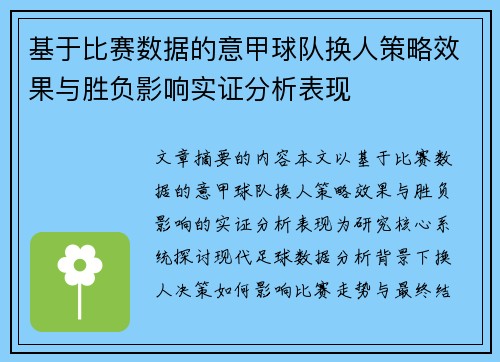 基于比赛数据的意甲球队换人策略效果与胜负影响实证分析表现

文章摘要的内容本文以基于比赛数据的意甲球队换人策略效果与胜负影响的实证分析表现为研究核心系统探讨现代足球数据分析背景下换人决策如何影响比赛走势与最终结